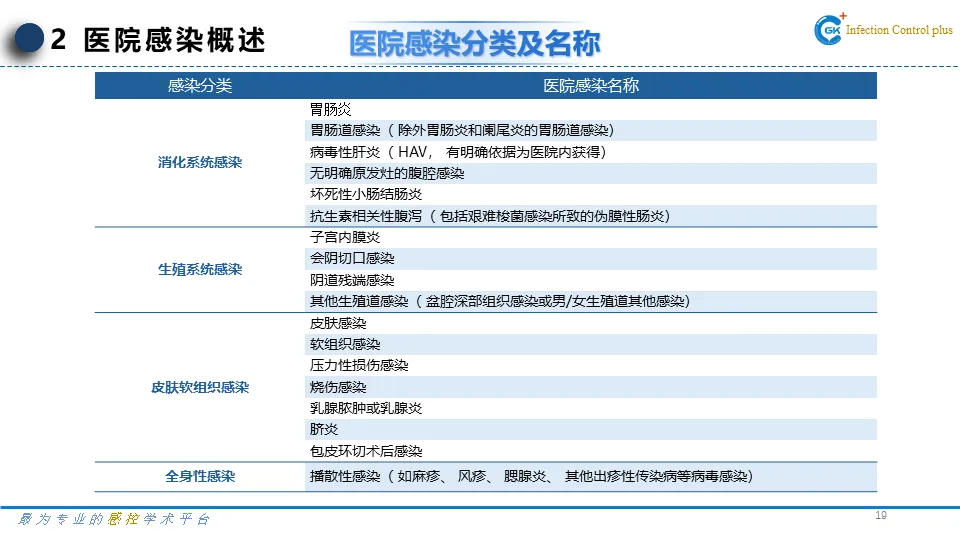 2 医院感染概述

医院感染分类及名称

GK Infection Control plus

| 感染分类 | 医院感染名称 |
|---|---|
| 消化系统感染 | 胃肠炎 |
| | 胃肠道感染（除外胃肠炎和阑尾炎的胃肠道感染） |
| | 病毒性肝炎（HAV，有明确依据为医院内获得） |
| | 无明确原发灶的腹腔感染 |
| | 坏死性小肠结肠炎 |
| | 抗生素相关性腹泻（包括艰难梭菌感染所致的伪膜性肠炎） |
| 生殖系统感染 | 子宫内膜炎 |
| | 会阴切口感染 |
| | 阴道残端感染 |
| | 其他生殖道感染（盆腔深部组织感染或男/女生殖道其他感染） |
| 皮肤软组织感染 | 皮肤感染 |
| | 软组织感染 |
| | 压力性损伤感染 |
| | 烧伤感染 |
| | 乳腺脓肿或乳腺炎 |
| | 脐炎 |
| | 包皮环切术后感染 |
| 全身性感染 | 播散性感染（如麻疹、风疹、腮腺炎、其他出疹性传染病等病毒感染） |

最为专业的感控学术平台

19